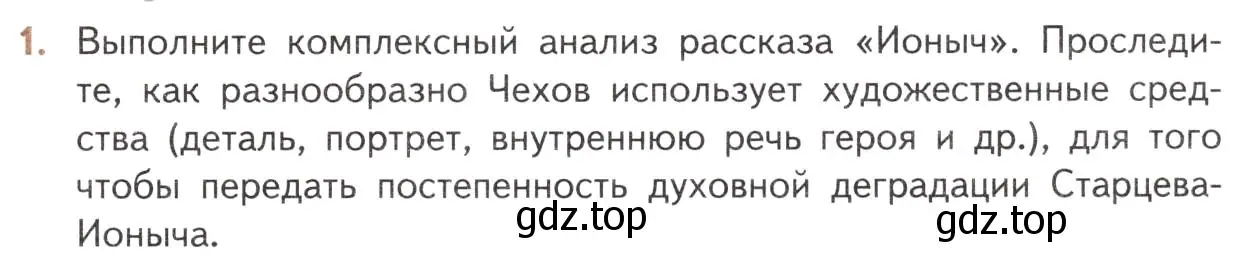 1. Выполните комплексный анализ рассказа «Ионыч». Проследите, как разнообразно Чехов использует художественные средства (деталь, портрет, внутреннюю речь героя и др.), для того чтобы передать постепенность духовной деградации Старцева-Ионыча.

gdz.top gdz.top